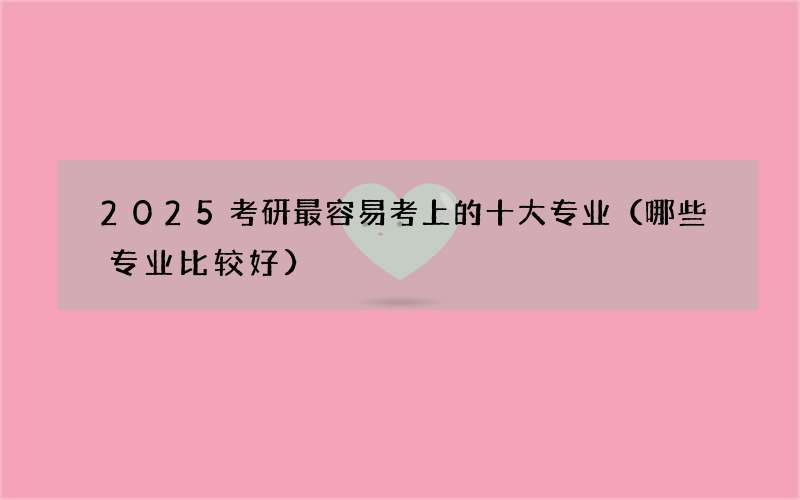 2025考研最容易考上的十大专业（哪些专业比较好）